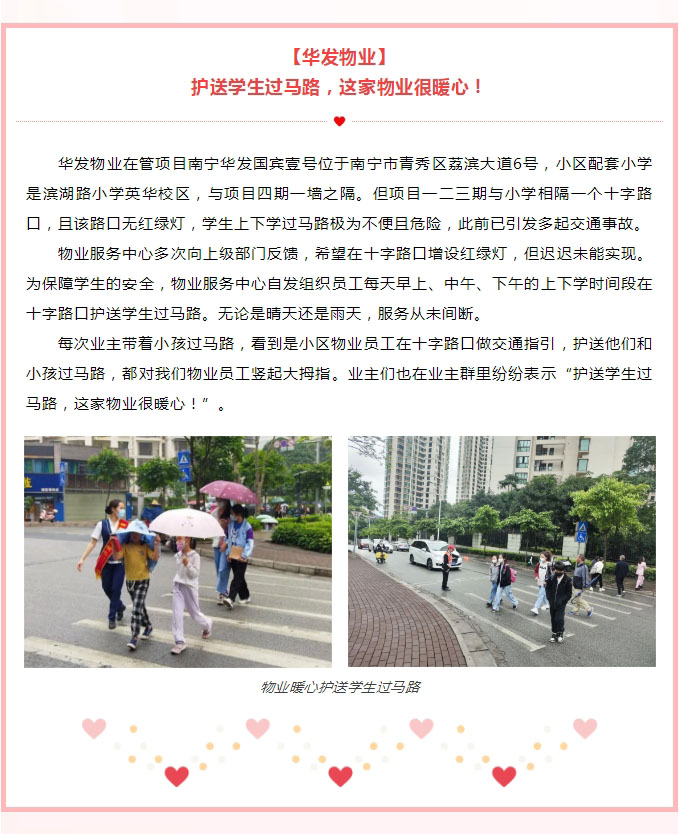 【华发物业】
护送学生过马路，这家物业很暖心！

华发物业在管项目南宁华发国宾壹号位于南宁市青秀区荔滨大道6号，小区配套小学是滨湖路小学英华校区，与项目四期一墙之隔。但项目一二三期与小学相隔一个十字路口，且该路口无红绿灯，学生上下学过马路极为不便且危险，此前已引发多起交通事故。

物业服务中心多次向上级部门反馈，希望在十字路口增设红绿灯，但迟迟未能实现。为保障学生的安全，物业服务中心自发组织员工每天早上、中午、下午的上下学时间段在十字路口护送学生过马路。无论是晴天还是雨天，服务从未间断。

每次业主带着小孩过马路，看到是小区物业员工在十字路口做交通指引，护送他们和小孩过马路，都对我们物业员工竖起大拇指。业主们也在业主群里纷纷表示“护送学生过马路，这家物业很暖心！”。

物业暖心护送学生过马路